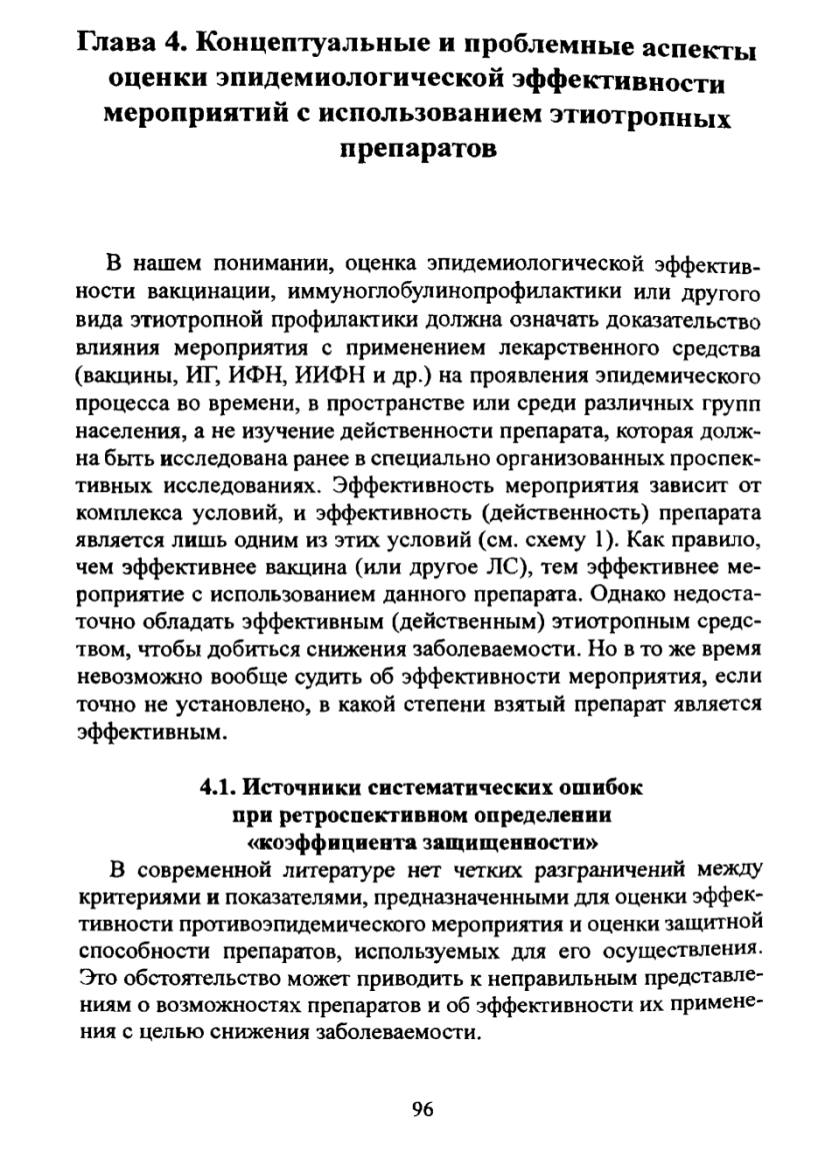 Глава 4. Концептуальные и проблемные аспекты оценки эпидемиологической эффективности мероприятий с использованием этиотропных препаратов

В нашем понимании, оценка эпидемиологической эффективности вакцинации, иммуноглобулинопрофилактики или другого вида этиотропной профилактики должна означать доказательство влияния мероприятия с применением лекарственного средства (вакцины, ИГ, ИФН, ИИФН и др.) на проявления эпидемического процесса во времени, в пространстве или среди различных групп населения, а не изучение действенности препарата, которая должна быть исследована ранее в специально организованных проспективных исследованиях. Эффективность мероприятия зависит от комплекса условий, и эффективность (действенность) препарата является лишь одним из этих условий (см. схему 1). Как правило, чем эффективнее вакцина (или другое ЛС), тем эффективнее мероприятие с использованием данного препарата. Однако недостаточно обладать эффективным (действенным) этиотропным средством, чтобы добиться снижения заболеваемости. Но в то же время невозможно вообще судить об эффективности мероприятия, если точно не установлено, в какой степени взятый препарат является эффективным.

4.1. Источники систематических ошибок при ретроспективном определении «коэффициента защищенности»

В современной литературе нет четких разграничений между критериями и показателями, предназначенными для оценки эффективности противоэпидемического мероприятия и оценки защитной способности препаратов, используемых для его осуществления. Это обстоятельство может приводить к неправильным представлениям о возможностях препаратов и об эффективности их применения с целью снижения заболеваемости.

96